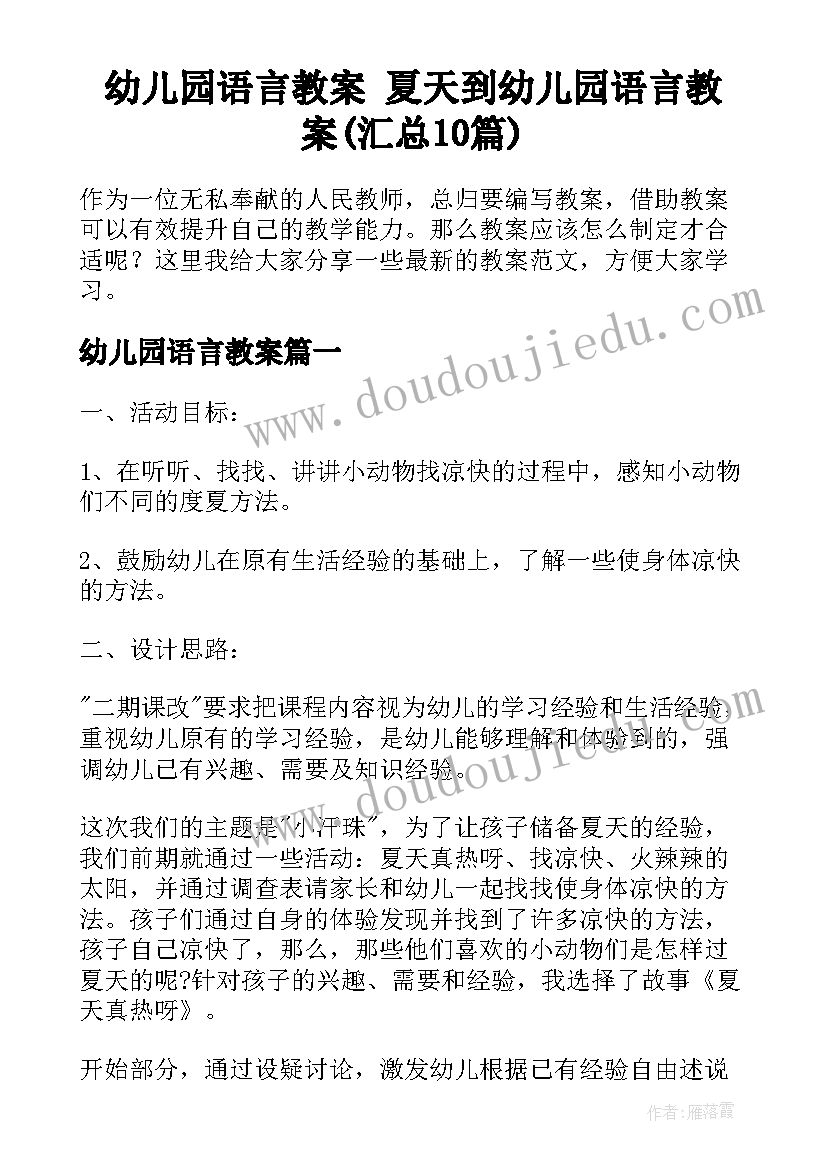 幼儿园语言教案 夏天到幼儿园语言教案(汇总10篇)

作为一位无私奉献的人民教师，总归要编写教案，借助教案可以有效提升自己的教学能力。那么教案应该怎么制定才合适呢？这里我给大家分享一些最新的教案范文，方便大家学习。

幼儿园语言教案篇一

一、活动目标：

1、在听听、找找、讲讲小动物找凉快的过程中，感知小动物们不同的度夏方法。

2、鼓励幼儿在原有生活经验的基础上，了解一些使身体凉快的方法。

二、设计思路：

"二期课改"要求把课程内容视为幼儿的学习经验和生活经验，重视幼儿原有的学习经验，是幼儿能够理解和体验到的，强调幼儿已有兴趣、需要及知识经验。

这次我们的主题是"小汗珠"，为了让孩子储备夏天的经验，我们前期就通过一些活动：夏天真热呀、找凉快、火辣辣的太阳，并通过调查表请家长和幼儿一起找找使身体凉快的方法。孩子们通过自身的体验发现并找到了许多凉快的方法，孩子自己凉快了，那么，那些他们喜欢的小动物们是怎样过夏天的呢?针对孩子的兴趣、需要和经验，我选择了故事《夏天真热呀》。

开始部分，通过设疑讨论，激发幼儿根据已有经验自由述说

www.doudoujiedu.com

www.doudoujiedu.com

作者：雁落霞